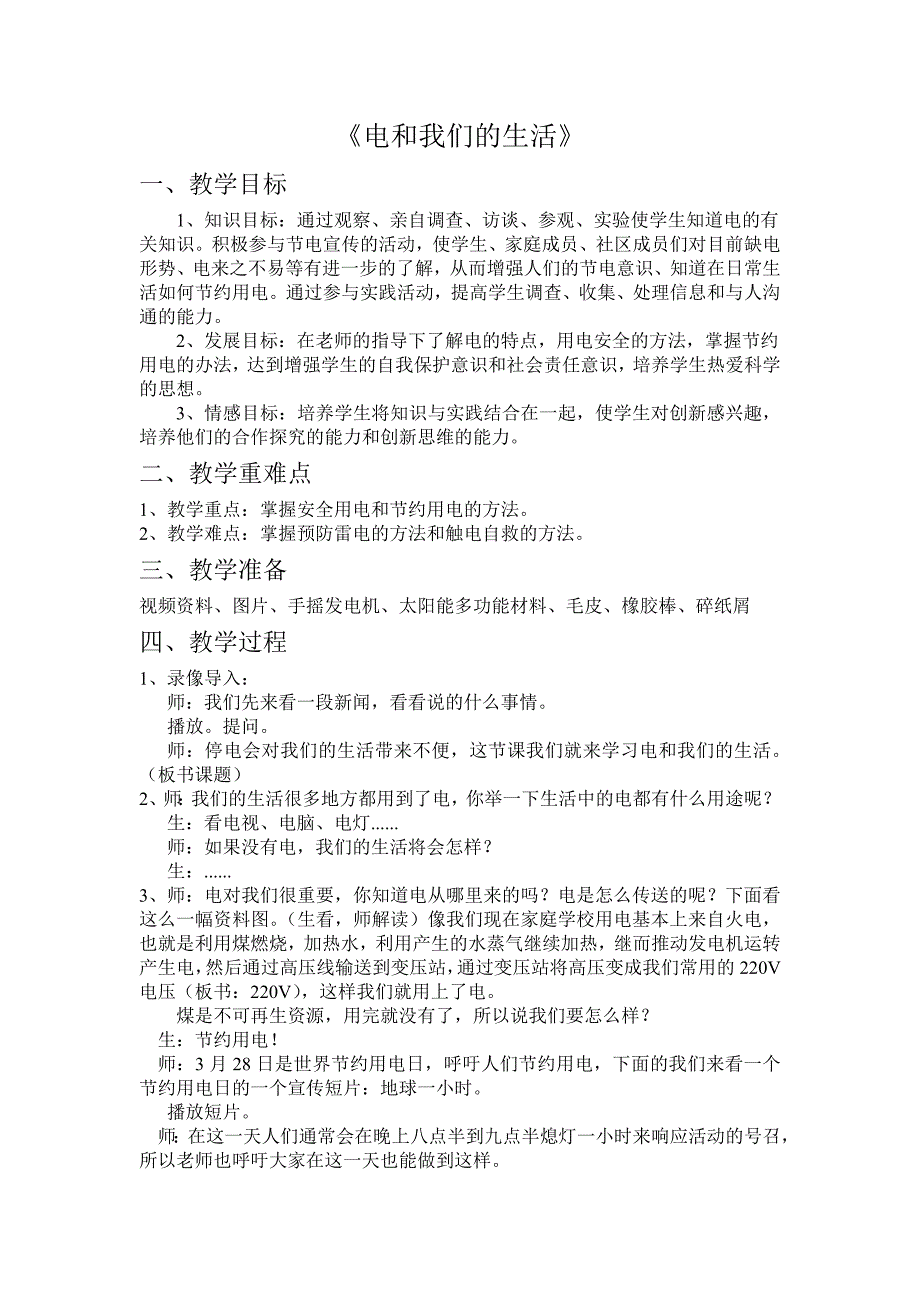 《电和我们的生活》

一、教学目标

1、知识目标：通过观察、亲自调查、访谈、参观、实验使学生知道电的有关知识。积极参与节电宣传的活动，使学生、家庭成员、社区成员们对目前缺电形势、电来之不易等有进一步的了解，从而增强人们的节电意识、知道在日常生活如何节约用电。通过参与实践活动，提高学生调查、收集、处理信息和与人沟通的能力。

2、发展目标：在老师的指导下了解电的特点，用电安全的方法，掌握节约用电的办法，达到增强学生的自我保护意识和社会责任意识，培养学生热爱科学的思想。

3、情感目标：培养学生将知识与实践结合在一起，使学生对创新感兴趣，培养他们的合作探究的能力和创新思维的能力。

二、教学重难点

1、教学重点：掌握安全用电和节约用电的方法。
2、教学难点：掌握预防雷电的方法和触电自救的方法。

三、教学准备

视频资料、图片、手摇发电机、太阳能多功能材料、毛皮、橡胶棒、碎纸屑

四、教学过程

1、录像导入：
师：我们先来看一段新闻，看看说的什么事情。
播放。提问。
师：停电会对我们的生活带来不便，这节课我们就来学习电和我们的生活。（板书课题）
2、师：我们的生活很多地方都用到了电，你举一下生活中的电都有什么用途呢？
生：看电视、电脑、电灯......
师：如果没有电，我们的生活将会怎样？
生：......
3、师：电对我们很重要，你知道电从哪里来的吗？电是怎么传送的呢？下面看这么一幅资料图。（生看，师解读）像我们现在家庭学校用电基本上来自火电，也就是利用煤燃烧，加热水，利用产生的水蒸气继续加热，继而推动发电机运转产生电，然后通过高压线输送到变压站，通过变压站将高压变成我们常用的 220V 电压（板书：220V），这样我们就用上了电。
煤是不可再生资源，用完就没有了，所以说我们要怎么样？
生：节约用电！
师：3 月 28 日是世界节约用电日，呼吁人们节约用电，下面的我们来看一个节约用电日的一个宣传短片：地球一小时。
播放短片。
师：在这一天人们通常会在晚上八点半到九点半熄灯一小时来响应活动的号召，所以老师也呼吁大家在这一天也能做到这样。